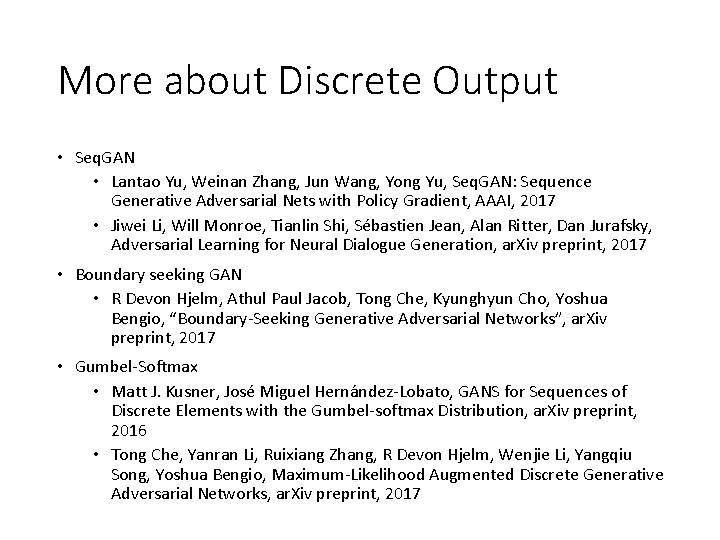 More about Discrete Output

• SeqGAN
• Lantao Yu, Weinan Zhang, Jun Wang, Yong Yu, SeqGAN: Sequence Generative Adversarial Nets with Policy Gradient, AAAI, 2017
• Jiwei Li, Will Monroe, Tianlin Shi, Sébastien Jean, Alan Ritter, Dan Jurafsky, Adversarial Learning for Neural Dialogue Generation, arXiv preprint, 2017

• Boundary seeking GAN
• R Devon Hjelm, Athul Paul Jacob, Tong Che, Kyunghyun Cho, Yoshua Bengio, "Boundary-Seeking Generative Adversarial Networks", arXiv preprint, 2017

• Gumbel-Softmax
• Matt J. Kusner, José Miguel Hernández-Lobato, GANS for Sequences of Discrete Elements with the Gumbel-softmax Distribution, arXiv preprint, 2016
• Tong Che, Yanran Li, Ruixiang Zhang, R Devon Hjelm, Wenjie Li, Yangqiu Song, Yoshua Bengio, Maximum-Likelihood Augmented Discrete Generative Adversarial Networks, arXiv preprint, 2017